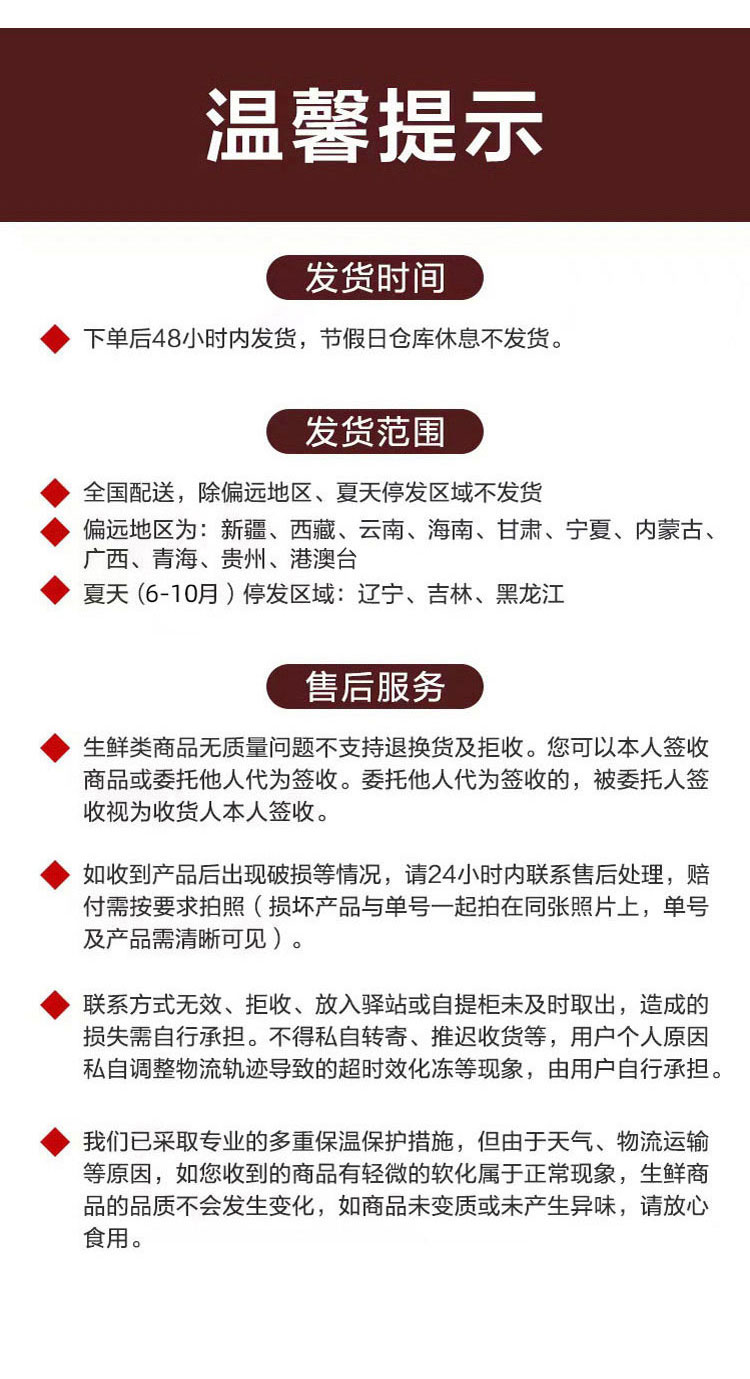 温馨提示

发货时间

下单后48小时内发货，节假日仓库休息不发货。

发货范围

全国配送，除偏远地区、夏天停发区域不发货

偏远地区为：新疆、西藏、云南、海南、甘肃、宁夏、内蒙古、广西、青海、贵州、港澳台

夏天（6-10月）停发区域：辽宁、吉林、黑龙江

售后服务

生鲜类商品无质量问题不支持退换货及拒收。您可以本人签收商品或委托他人代为签收。委托他人代为签收的，被委托人签收视为收货人本人签收。

如收到产品后出现破损等情况，请24小时内联系售后处理，赔付需按要求拍照（损坏产品与单号一起拍在同张照片上，单号及产品需清晰可见）。

联系方式无效、拒收、放入驿站或自提柜未及时取出，造成的损失需自行承担。不得私自转寄、推迟收货等，用户个人原因私自调整物流轨迹导致的超时效化冻等现象，由用户自行承担。

我们已采取专业的多重保温保护措施，但由于天气、物流运输等原因，如您收到的商品有轻微的软化属于正常现象，生鲜商品的品质不会发生变化，如商品未变质或未产生异味，请放心食用。